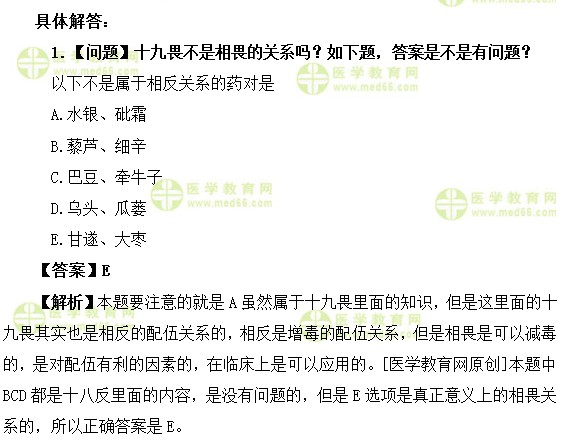 具体解答:

1.【问题】十九畏不是相畏的关系吗?如下题,答案是不是有问题?

以下不是属于相反关系的药对是

A.水银、砒霜

B.藜芦、细辛

C.巴豆、牵牛子

D.乌头、瓜蒌

E.甘遂、大枣

【答案】E

【解析】本题要注意的就是A虽然属于十九畏里面的知识,但是这里面的十九畏其实也是相反的配伍关系的,相反是增毒的配伍关系,但是相畏是可以减毒的,是对配伍有利的因素的,在临床上是可以应用的。[医学教育网原创]本题中BCD都是十八反里面的内容,是没有问题的,但是E选项是真正意义上的相畏关系的,所以正确答案是E。

医学教育网
www.med66.com